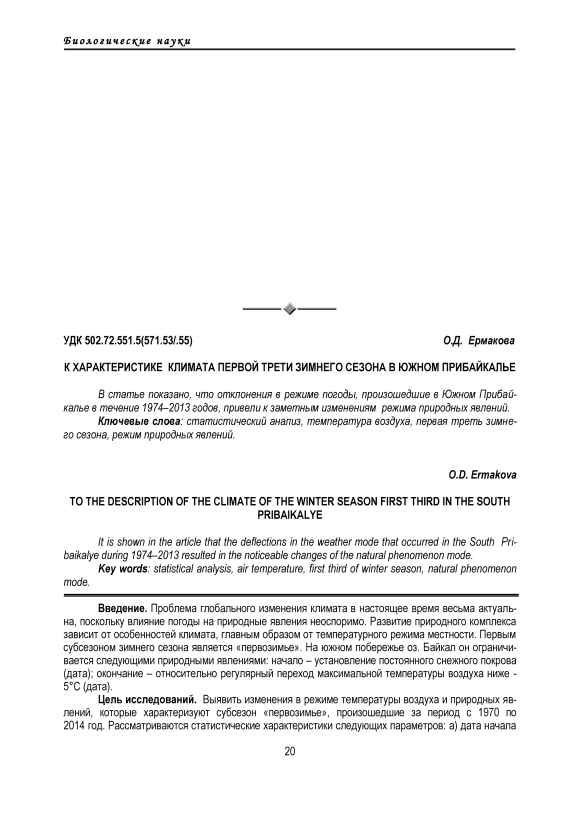 Биологические науки

УДК 502.72.551.5(571.53/.55)

О.Д. Ермакова

К ХАРАКТЕРИСТИКЕ КЛИМАТА ПЕРВОЙ ТРЕТИ ЗИМНЕГО СЕЗОНА В ЮЖНОМ ПРИБАЙКАЛЬЕ

В статье показано, что отклонения в режиме погоды, произошедшие в Южном Прибайкалье в течение 1974–2013 годов, привели к заметным изменениям режима природных явлений.

Ключевые слова: статистический анализ, температура воздуха, первая треть зимнего сезона, режим природных явлений.

O.D. Ermakova

TO THE DESCRIPTION OF THE CLIMATE OF THE WINTER SEASON FIRST THIRD IN THE SOUTH PRIBAIKALYE

It is shown in the article that the deflections in the weather mode that occurred in the South Pribaikalye during 1974–2013 resulted in the noticeable changes of the natural phenomenon mode.

Key words: statistical analysis, air temperature, first third of winter season, natural phenomenon mode.

Введение. Проблема глобального изменения климата в настоящее время весьма актуальна, поскольку влияние погоды на природные явления неоспоримо. Развитие природного комплекса зависит от особенностей климата, главным образом от температурного режима местности. Первым субсезоном зимнего сезона является «первозимье». На южном побережье оз. Байкал он ограничивается следующими природными явлениями: начало – установление постоянного снежного покрова (дата); окончание – относительно регулярный переход максимальной температуры воздуха ниже - 5°С (дата).

Цель исследований. Выявить изменения в режиме температуры воздуха и природных явлений, которые характеризуют субсезон «первозимье», произошедшие за период с 1970 по 2014 год. Рассматриваются статистические характеристики следующих параметров: а) дата начала

20